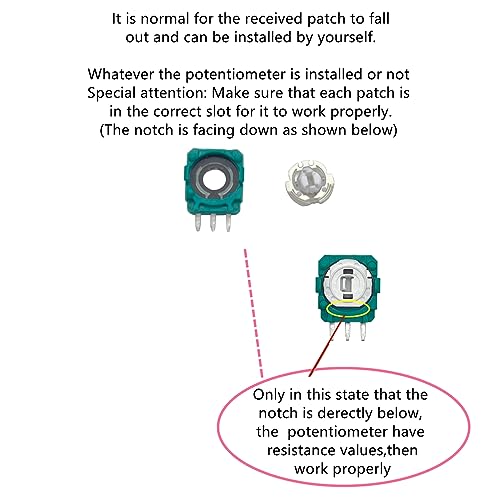 It is normal for the received patch to fall out and can be installed by yourself.

Whatever the potentiometer is installed or not Special attention: Make sure that each patch is in the correct slot for it to work properly. (The notch is facing down as shown below)

Only in this state that the notch is derectly below, the potentiometer have resistance values,then work properly